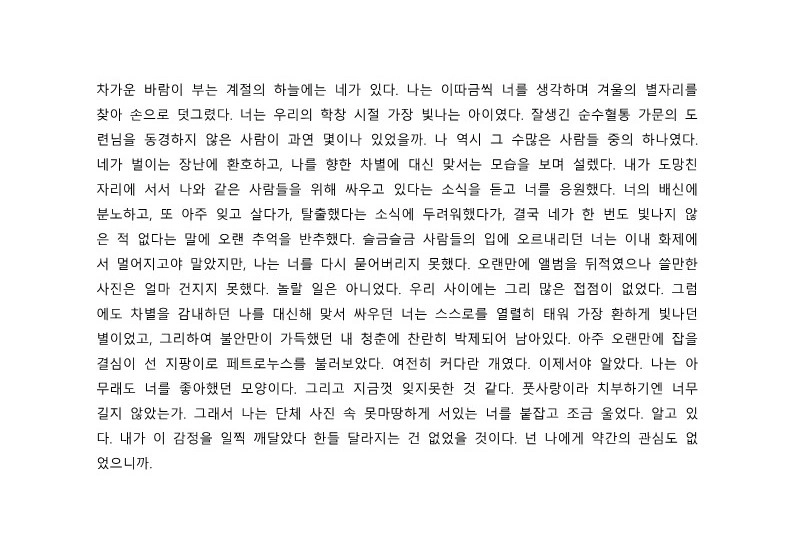 차가운 바람이 부는 계절의 하늘에는 네가 있다. 나는 이따금씩 너를 생각하며 겨울의 별자리를 찾아 손으로 덧그렸다. 너는 우리의 학창 시절 가장 빛나는 아이였다. 잘생긴 순수혈통 가문의 도련님을 동경하지 않은 사람이 과연 몇이나 있었을까. 나 역시 그 수많은 사람들 중의 하나였다. 네가 벌이는 장난에 환호하고, 나를 향한 차별에 대신 맞서는 모습을 보며 설렜다. 내가 도망친 자리에 서서 나와 같은 사람들을 위해 싸우고 있다는 소식을 듣고 너를 응원했다. 너의 배신에 분노하고, 또 아주 잊고 살다가, 탈출했다는 소식에 두려워했다가, 결국 네가 한 번도 빛나지 않은 적 없다는 말에 오랜 추억을 반추했다. 슬금슬금 사람들의 입에 오르내리던 너는 이내 화제에서 멀어지고야 말았지만, 나는 너를 다시 묻어버리지 못했다. 오랜만에 앨범을 뒤적였으나 쓸만한 사진은 얼마 건지지 못했다. 놀랄 일은 아니었다. 우리 사이에는 그리 많은 접점이 없었다. 그럼에도 차별을 감내하던 나를 대신해 맞서 싸우던 너는 스스로를 열렬히 태워 가장 환하게 빛나던 별이었고, 그리하여 불안만이 가득했던 내 청춘에 찬란히 박제되어 남아있다. 아주 오랜만에 잡을 결심이 선 지팡이로 페트로누스를 불러보았다. 여전히 커다란 개였다. 이제서야 알았다. 나는 아무래도 너를 좋아했던 모양이다. 그리고 지금껏 잊지못한 것 같다. 풋사랑이라 치부하기엔 너무 길지 않았는가. 그래서 나는 단체 사진 속 못마땅하게 서있는 너를 붙잡고 조금 울었다. 알고 있다. 내가 이 감정을 일찍 깨달았다 한들 달라지는 건 없었을 것이다. 넌 나에게 약간의 관심도 없었으니까.